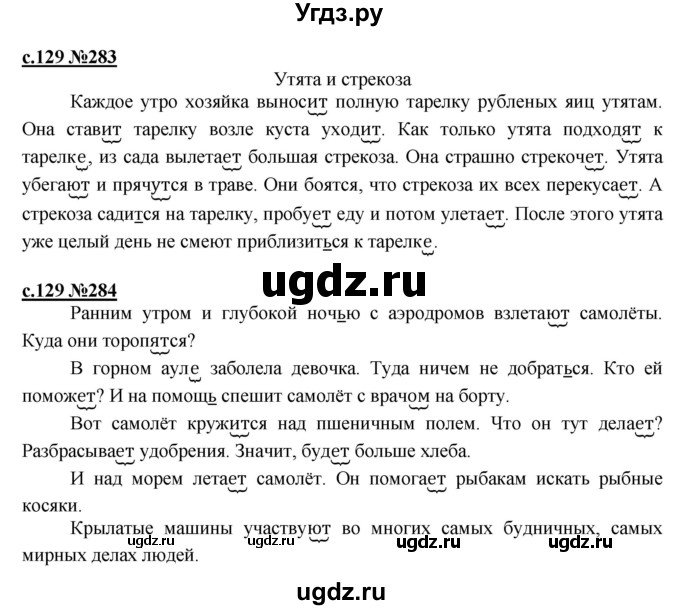 Угдз.ру

с.129 №283

Утята и стрекоза

Каждое утро хозяйка выносит полную тарелку рубленых яиц утятам. Она ставит тарелку возле куста уходит. Как только утята подходят к тарелке, из сада вылетает большая стрекоза. Она страшно стрекочет. Утята убегают и прячутся в траве. Они боятся, что стрекоза их всех перекусает. А стрекоза садится на тарелку, пробует еду и потом улетает. После этого утята уже целый день не смеют приблизиться к тарелке.

ugdz.ru

с.129 №284

Ранним утром и глубокой ночью с аэродромов взлетают самолёты. Куда они торопятся?

В горном ауле заболела девочка. Туда ничем не добраться. Кто ей поможет? И на помощь спешит самолёт с врачом на борту.

Вот самолёт кружится над пшеничным полем. Что он тут делает? Разбрасывает удобрения. Значит, будет больше хлеба.

И над морем летает самолёт. Он помогает рыбакам искать рыбные косяки.

Крылатые машины участвуют во многих самых будничных, самых мирных делах людей.

ugdz.ru ugdz.ru ugdz.ru ugdz.ru

ugdz.ru